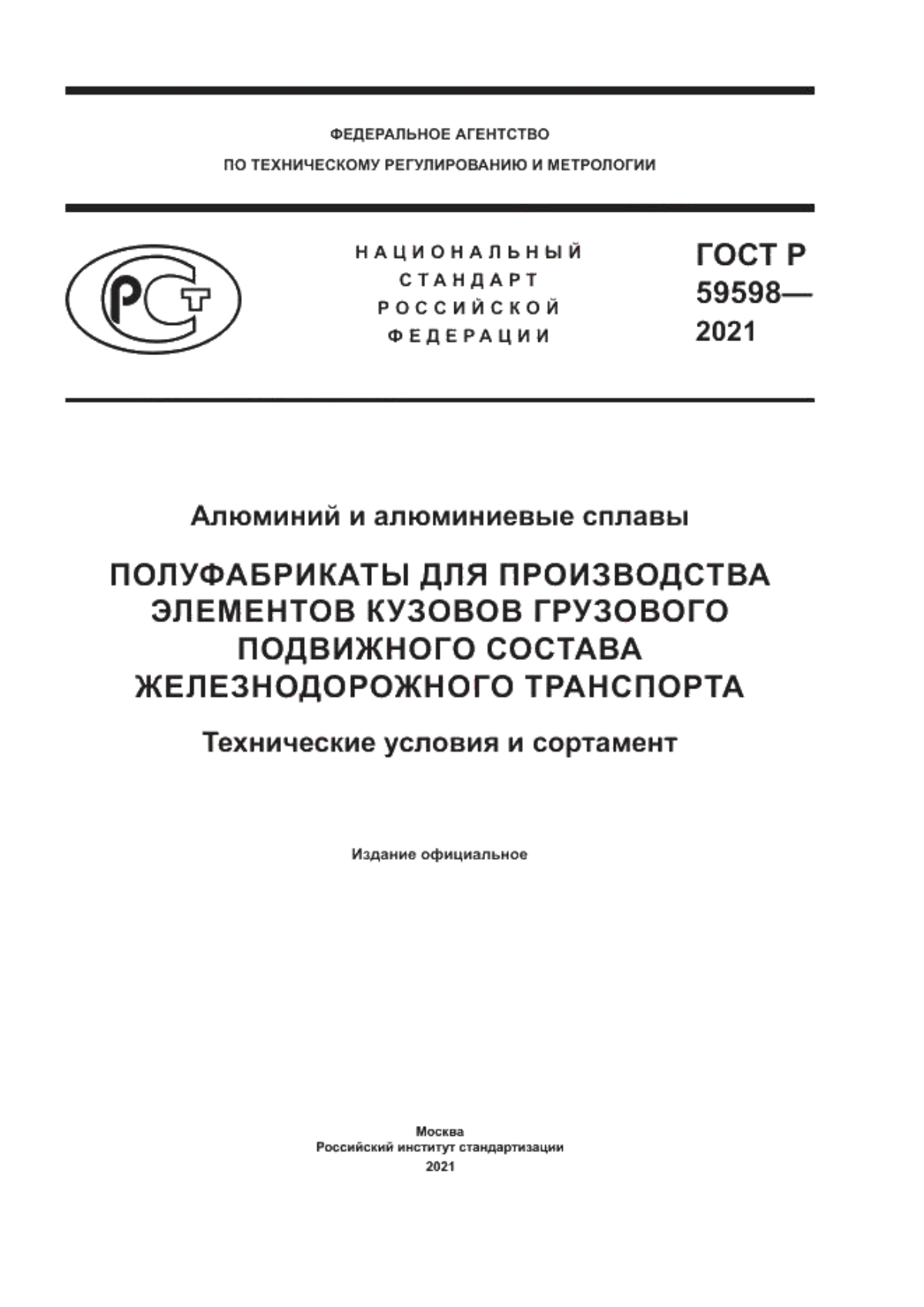 ФЕДЕРАЛЬНОЕ АГЕНТСТВО
ПО ТЕХНИЧЕСКОМУ РЕГУЛИРОВАНИЮ И МЕТРОЛОГИИ

РСТ

НАЦИОНАЛЬНЫЙ СТАНДАРТ РОССИЙСКОЙ ФЕДЕРАЦИИ

ГОСТ Р 59598— 2021

Алюминий и алюминиевые сплавы

ПОЛУФАБРИКАТЫ ДЛЯ ПРОИЗВОДСТВА ЭЛЕМЕНТОВ КУЗОВОВ ГРУЗОВОГО ПОДВИЖНОГО СОСТАВА ЖЕЛЕЗНОДОРОЖНОГО ТРАНСПОРТА

Технические условия и сортамент

Издание официальное

Москва
Российский институт стандартизации
2021